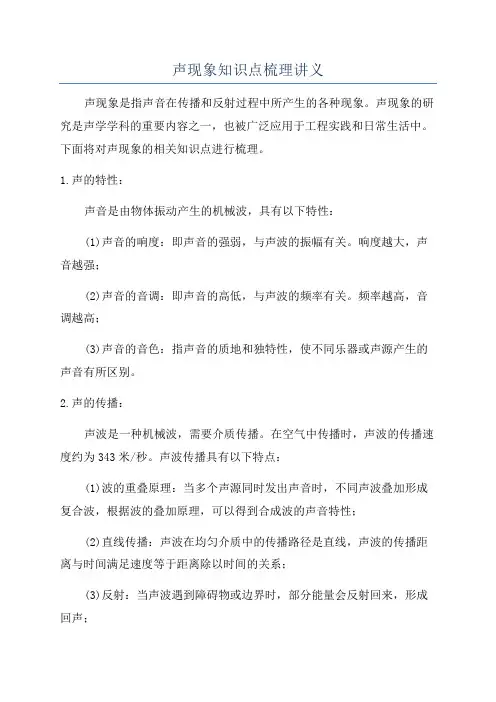 声现象知识点梳理讲义

声现象是指声音在传播和反射过程中所产生的各种现象。声现象的研究是声学学科的重要内容之一，也被广泛应用于工程实践和日常生活中。下面将对声现象的相关知识点进行梳理。

1.声的特性：

声音是由物体振动产生的机械波，具有以下特性：

(1)声音的响度：即声音的强弱，与声波的振幅有关。响度越大，声音越强；

(2)声音的音调：即声音的高低，与声波的频率有关。频率越高，音调越高；

(3)声音的音色：指声音的质地和独特性，使不同乐器或声源产生的声音有所区别。

2.声的传播：

声波是一种机械波，需要介质传播。在空气中传播时，声波的传播速度约为343米/秒。声波传播具有以下特点：

(1)波的重叠原理：当多个声源同时发出声音时，不同声波叠加形成复合波，根据波的叠加原理，可以得到合成波的声音特性；

(2)直线传播：声波在均匀介质中的传播路径是直线，声波的传播距离与时间满足速度等于距离除以时间的关系；

(3)反射：当声波遇到障碍物或边界时，部分能量会反射回来，形成回声；